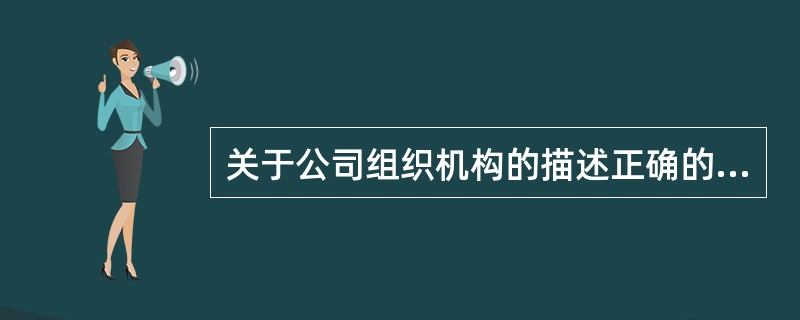 关于公司组织机构的描述正确的...